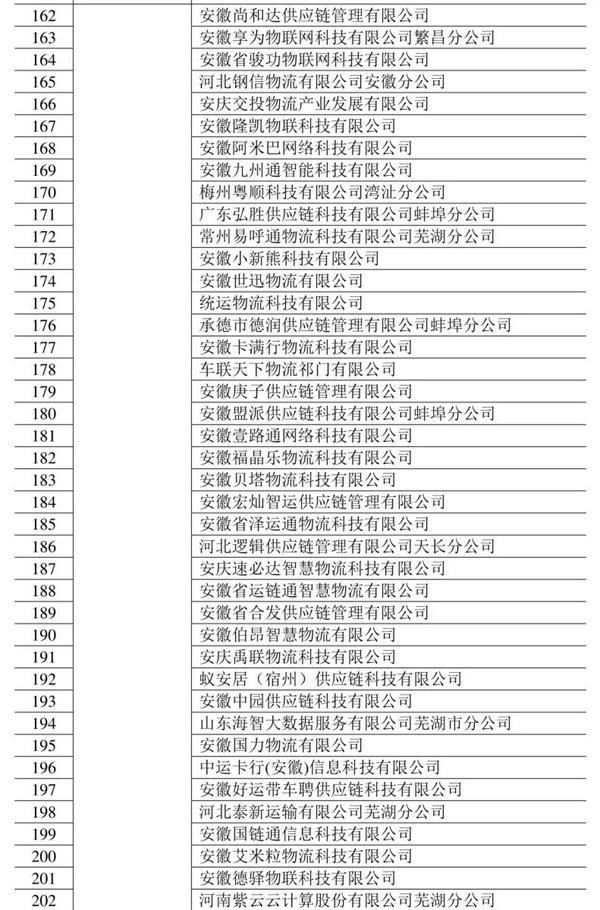 | 162 | | 安徽尚和达供应链管理有限公司 |
|---|---|---|
| 163 | | 安徽享为物联网科技有限公司繁昌分公司 |
| 164 | | 安徽省骏功物联网科技有限公司 |
| 165 | | 河北钢信物流有限公司安徽分公司 |
| 166 | | 安庆交投物流产业发展有限公司 |
| 167 | | 安徽隆凯物联科技有限公司 |
| 168 | | 安徽阿米巴网络科技有限公司 |
| 169 | | 安徽九州通智能科技有限公司 |
| 170 | | 梅州粤顺科技有限公司湾沚分公司 |
| 171 | | 广东弘胜供应链科技有限公司蚌埠分公司 |
| 172 | | 常州易呼通物流科技有限公司芜湖分公司 |
| 173 | | 安徽小新熊科技有限公司 |
| 174 | | 安徽世迅物流有限公司 |
| 175 | | 统运物流科技有限公司 |
| 176 | | 承德市德润供应链管理有限公司蚌埠分公司 |
| 177 | | 安徽卡满行物流科技有限公司 |
| 178 | | 车联天下物流祁门有限公司 |
| 179 | | 安徽庚子供应链管理有限公司 |
| 180 | | 安徽盟派供应链科技有限公司蚌埠分公司 |
| 181 | | 安徽壹路通网络科技有限公司 |
| 182 | | 安徽福晶乐物流科技有限公司 |
| 183 | | 安徽贝塔物流科技有限公司 |
| 184 | | 安徽宏灿智运供应链管理有限公司 |
| 185 | | 安徽省泽运通物流科技有限公司 |
| 186 | | 河北逻辑供应链管理有限公司天长分公司 |
| 187 | | 安庆速必达智慧物流科技有限公司 |
| 188 | | 安徽省运链通智慧物流有限公司 |
| 189 | | 安徽省合发供应链管理有限公司 |
| 190 | | 安徽伯昂智慧物流有限公司 |
| 191 | | 安庆禹联物流科技有限公司 |
| 192 | | 蚁安居（宿州）供应链科技有限公司 |
| 193 | | 安徽中园供应链科技有限公司 |
| 194 | | 山东海智大数据服务有限公司芜湖市分公司 |
| 195 | | 安徽国力物流有限公司 |
| 196 | | 中运卡行(安徽)信息科技有限公司 |
| 197 | | 安徽好运带车聘供应链科技有限公司 |
| 198 | | 河北泰新运输有限公司芜湖分公司 |
| 199 | | 安徽国链通信息科技有限公司 |
| 200 | | 安徽艾米粒物流科技有限公司 |
| 201 | | 安徽德驿物联科技有限公司 |
| 202 | | 河南紫云云计算股份有限公司芜湖分公司 |